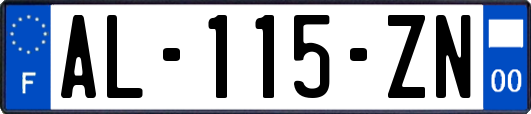 F
AL-115-ZN
00